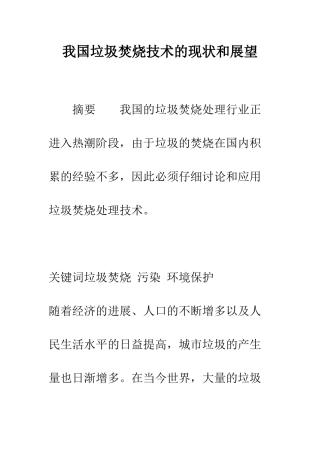 我国垃圾焚烧技术的现状和展望

摘要　我国的垃圾焚烧处理行业正进入热潮阶段，由于垃圾的焚烧在国内积累的经验不多，因此必须仔细讨论和应用垃圾焚烧处理技术。

关键词垃圾焚烧 污染 环境保护

随着经济的进展、人口的不断增多以及人民生活水平的日益提高，城市垃圾的产生量也日渐增多。在当今世界，大量的垃圾